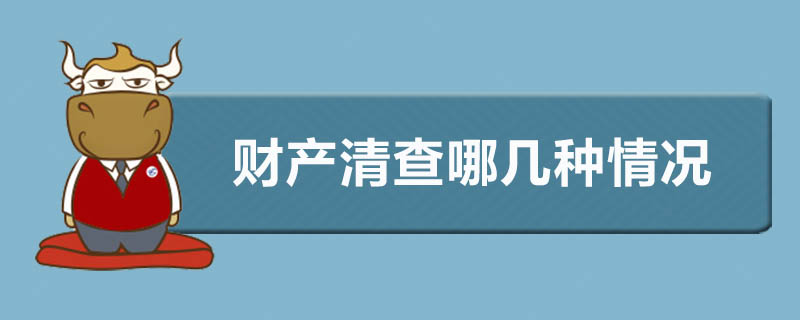 财产清查哪几种情况